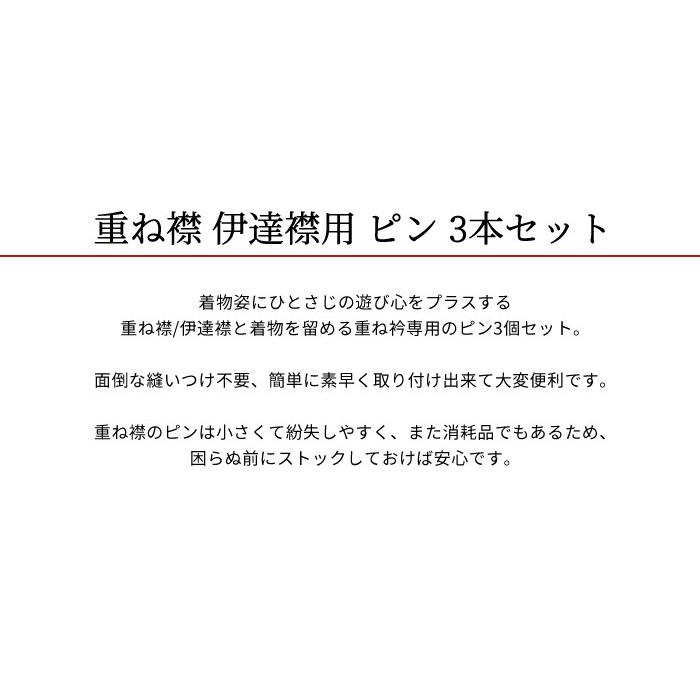 重ね襟 伊達襟用 ピン 3本セット

着物姿にひとさじの遊び心をプラスする
重ね襟/伊達襟と着物を留める重ね衿専用のピン3個セット。

面倒な縫いつけ不要、簡単に素早く取り付け出来て大変便利です。

重ね襟のピンは小さくて紛失しやすく、また消耗品でもあるため、
困らぬ前にストックしておけば安心です。